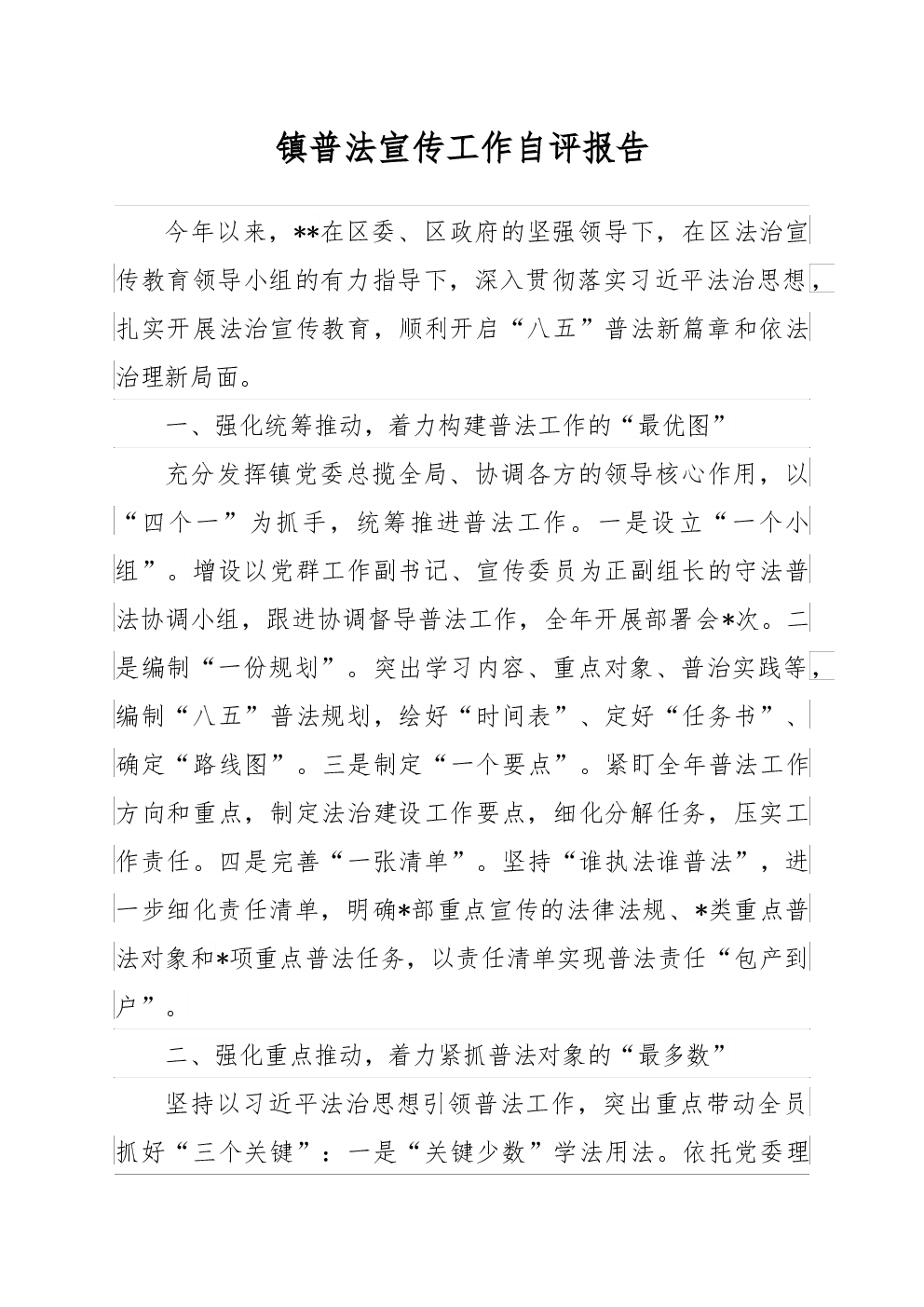 镇普法宣传工作自评报告

今年以来，**在区委、区政府的坚强领导下，在区法治宣传教育领导小组的有力指导下，深入贯彻落实习近平法治思想，扎实开展法治宣传教育，顺利开启“八五”普法新篇章和依法治理新局面。

一、强化统筹推动，着力构建普法工作的“最优图”

充分发挥镇党委总揽全局、协调各方的领导核心作用，以“四个一”为抓手，统筹推进普法工作。一是设立“一个小组”。增设以党群工作副书记、宣传委员为正副组长的守法普法协调小组，跟进协调督导普法工作，全年开展部署会*次。二是编制“一份规划”。突出学习内容、重点对象、普治实践等，编制“八五”普法规划，绘好“时间表”、定好“任务书”、确定“路线图”。三是制定“一个要点”。紧盯全年普法工作方向和重点，制定法治建设工作要点，细化分解任务，压实工作责任。四是完善“一张清单”。坚持“谁执法谁普法”，进一步细化责任清单，明确*部重点宣传的法律法规、*类重点普法对象和*项重点普法任务，以责任清单实现普法责任“包产到户”。

二、强化重点推动，着力紧抓普法对象的“最多数”

坚持以习近平法治思想引领普法工作，突出重点带动全员抓好“三个关键”：一是“关键少数”学法用法。依托党委理